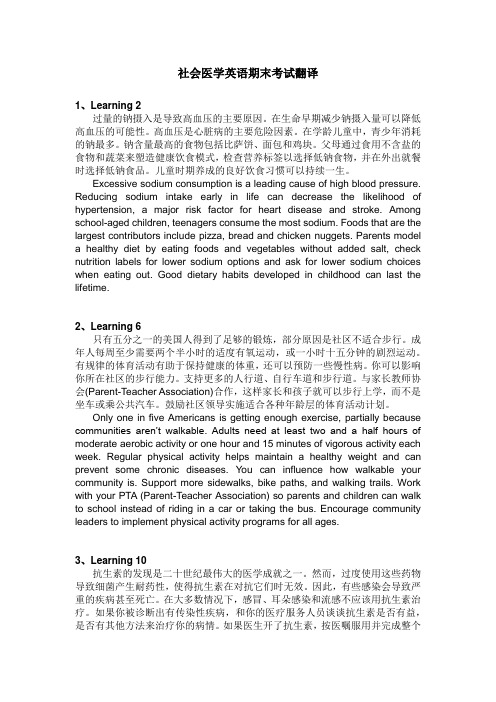 社会医学英语期末考试翻译

1、Learning 2

过量的钠摄入是导致高血压的主要原因。在生命早期减少钠摄入量可以降低高血压的可能性。高血压是心脏病的主要危险因素。在学龄儿童中，青少年消耗的钠最多。钠含量最高的食物包括比萨饼、面包和鸡块。父母通过食用不含盐的食物和蔬菜来塑造健康饮食模式，检查营养标签以选择低钠食物，并在外出就餐时选择低钠食品。儿童时期养成的良好饮食习惯可以持续一生。

Excessive sodium consumption is a leading cause of high blood pressure. Reducing sodium intake early in life can decrease the likelihood of hypertension, a major risk factor for heart disease and stroke. Among school-aged children, teenagers consume the most sodium. Foods that are the largest contributors include pizza, bread and chicken nuggets. Parents model a healthy diet by eating foods and vegetables without added salt, check nutrition labels for lower sodium options and ask for lower sodium choices when eating out. Good dietary habits developed in childhood can last the lifetime.

2、Learning 6

只有五分之一的美国人得到了足够的锻炼，部分原因是社区不适合步行。成年人每周至少需要两个半小时的适度有氧运动，或一小时十五分钟的剧烈运动。有规律的体育活动有助于保持健康的体重，还可以预防一些慢性病。你可以影响你所在社区的步行能力。支持更多的人行道、自行车道和步行道。与家长教师协会(Parent-Teacher Association)合作，这样家长和孩子就可以步行上学，而不是坐车或乘公共汽车。鼓励社区领导实施适合各种年龄层的体育活动计划。

Only one in five Americans is getting enough exercise, partially because communities aren't walkable. Adults need at least two and a half hours of moderate aerobic activity or one hour and 15 minutes of vigorous activity each week. Regular physical activity helps maintain a healthy weight and can prevent some chronic diseases. You can influence how walkable your community is. Support more sidewalks, bike paths, and walking trails. Work with your PTA (Parent-Teacher Association) so parents and children can walk to school instead of riding in a car or taking the bus. Encourage community leaders to implement physical activity programs for all ages.

3、Learning 10

抗生素的发现是二十世纪最伟大的医学成就之一。然而，过度使用这些药物导致细菌产生耐药性，使得抗生素在对抗它们时无效。因此，有些感染会导致严重的疾病甚至死亡。在大多数情况下，感冒、耳朵感染和流感不应该用抗生素治疗。如果你被诊断出有传染性疾病，和你的医疗服务人员谈谈抗生素是否有益，是否有其他方法来治疗你的病情。如果医生开了抗生素，按医嘱服用并完成整个